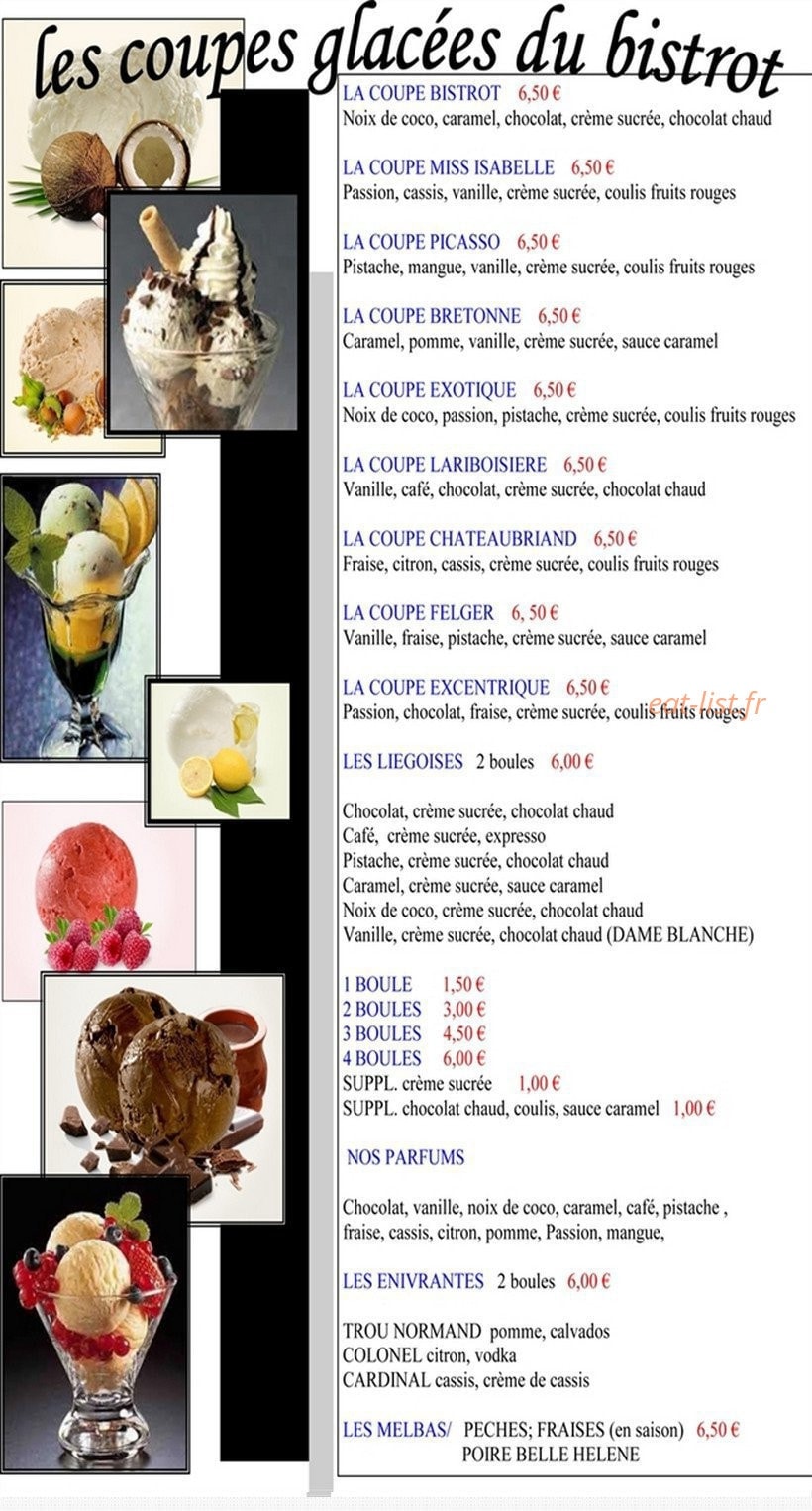 les coupes glacées du bistrot

LA COUPE BISTROT 6,50 €
Noix de coco, caramel, chocolat, crème sucrée, chocolat chaud

LA COUPE MISS ISABELLE 6,50 €
Passion, cassis, vanille, crème sucrée, coulis fruits rouges

LA COUPE PICASSO 6,50 €
Pistache, mangue, vanille, crème sucrée, coulis fruits rouges

LA COUPE BRETONNE 6,50 €
Caramel, pomme, vanille, crème sucrée, sauce caramel

LA COUPE EXOTIQUE 6,50 €
Noix de coco, passion, pistache, crème sucrée, coulis fruits rouges

LA COUPE LARIBOISIERE 6,50 €
Vanille, café, chocolat, crème sucrée, chocolat chaud

LA COUPE CHATEAUBRIAND 6,50 €
Fraise, citron, cassis, crème sucrée, coulis fruits rouges

LA COUPE FELGER 6, 50 €
Vanille, fraise, pistache, crème sucrée, sauce caramel

LA COUPE EXCENTRIQUE 6,50 €
Passion, chocolat, fraise, crème sucrée, coulis fruits rouges

LES LIEGOISES 2 boules 6,00 €

Chocolat, crème sucrée, chocolat chaud
Café, crème sucrée, expresso
Pistache, crème sucrée, chocolat chaud
Caramel, crème sucrée, sauce caramel
Noix de coco, crème sucrée, chocolat chaud
Vanille, crème sucrée, chocolat chaud (DAME BLANCHE)

1 BOULE 1,50 €
2 BOULES 3,00 €
3 BOULES 4,50 €
4 BOULES 6,00 €
SUPPL. crème sucrée 1,00 €
SUPPL. chocolat chaud, coulis, sauce caramel 1,00 €

NOS PARFUMS

Chocolat, vanille, noix de coco, caramel, café, pistache , fraise, cassis, citron, pomme, Passion, mangue,

LES ENIVRANTES 2 boules 6,00 €

TROU NORMAND pomme, calvados
COLONEL citron, vodka
CARDINAL cassis, crème de cassis

LES MELBAS/ PECHES; FRAISES (en saison) 6,50 €
POIRE BELLE HELENE

eat-list.fr